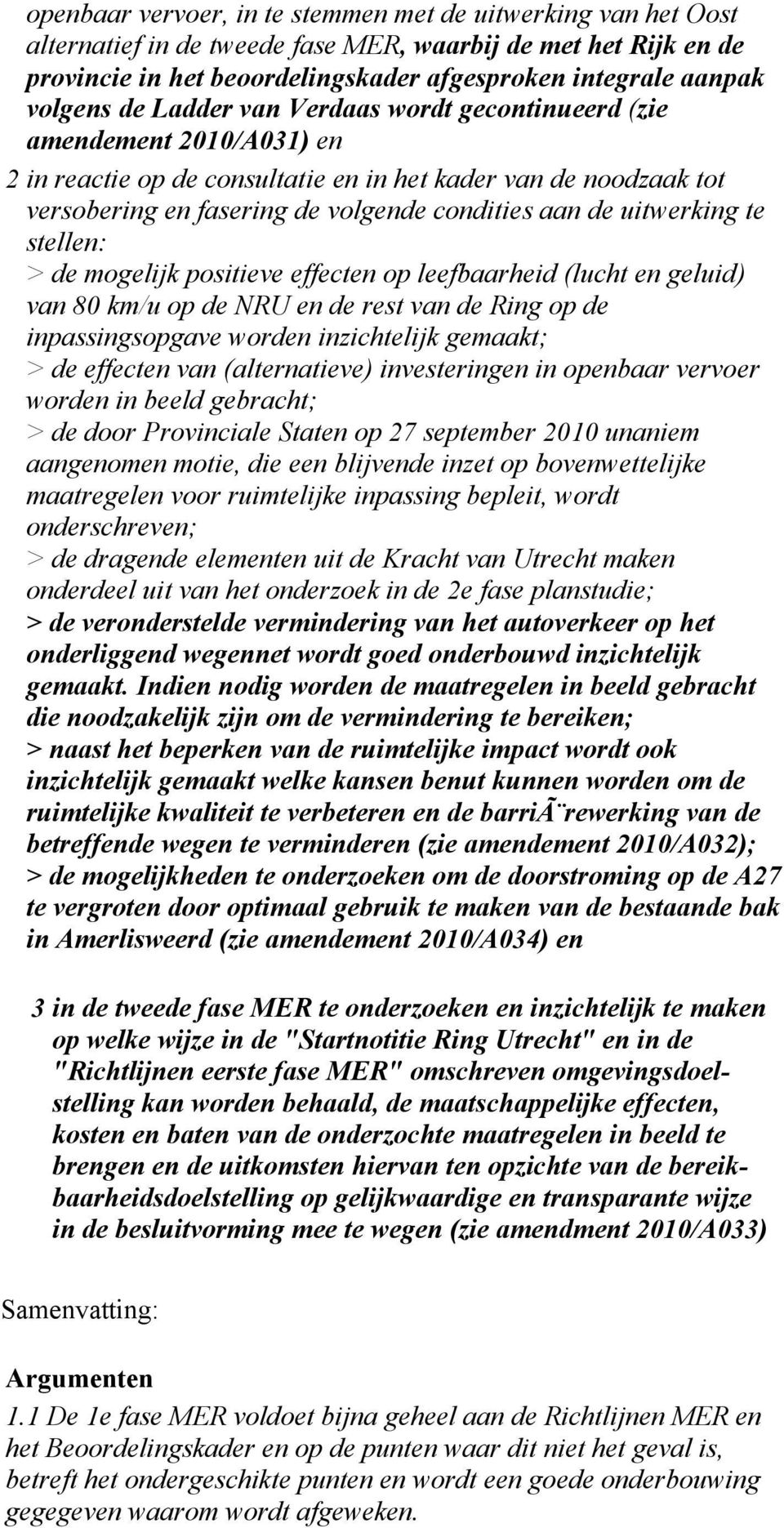 openbaar vervoer, in te stemmen met de uitwerking van het Oost alternatief in de tweede fase MER, waarbij de met het Rijk en de provincie in het beoordelingskader afgesproken integrale aanpak volgens de Ladder van Verdaas wordt gecontinueerd (zie amendement 2010/A031) en

2 in reactie op de consultatie en in het kader van de noodzaak tot versobering en fasering de volgende condities aan de uitwerking te stellen:
> de mogelijk positieve effecten op leefbaarheid (lucht en geluid) van 80 km/u op de NRU en de rest van de Ring op de inpassingsopgave worden inzichtelijk gemaakt;
> de effecten van (alternatieve) investeringen in openbaar vervoer worden in beeld gebracht;
> de door Provinciale Staten op 27 september 2010 unaniem aangenomen motie, die een blijvende inzet op bovenwettelijke maatregelen voor ruimtelijke inpassing bepleit, wordt onderschreven;
> de dragende elementen uit de Kracht van Utrecht maken onderdeel uit van het onderzoek in de 2e fase planstudie;
> de veronderstelde vermindering van het autoverkeer op het onderliggend wegennet wordt goed onderbouwd inzichtelijk gemaakt. Indien nodig worden de maatregelen in beeld gebracht die noodzakelijk zijn om de vermindering te bereiken;
> naast het beperken van de ruimtelijke impact wordt ook inzichtelijk gemaakt welke kansen benut kunnen worden om de ruimtelijke kwaliteit te verbeteren en de barriÃ¨rewerking van de betreffende wegen te verminderen (zie amendement 2010/A032);
> de mogelijkheden te onderzoeken om de doorstroming op de A27 te vergroten door optimaal gebruik te maken van de bestaande bak in Amerlisweerd (zie amendement 2010/A034) en

3 in de tweede fase MER te onderzoeken en inzichtelijk te maken op welke wijze in de "Startnotitie Ring Utrecht" en in de "Richtlijnen eerste fase MER" omschreven omgevingsdoelstelling kan worden behaald, de maatschappelijke effecten, kosten en baten van de onderzochte maatregelen in beeld te brengen en de uitkomsten hiervan ten opzichte van de bereikbaarheidsdoelstelling op gelijkwaardige en transparante wijze in de besluitvorming mee te wegen (zie amendment 2010/A033)

Samenvatting:

Argumenten
1.1 De 1e fase MER voldoet bijna geheel aan de Richtlijnen MER en het Beoordelingskader en op de punten waar dit niet het geval is, betreft het ondergeschikte punten en wordt een goede onderbouwing gegegeven waarom wordt afgeweken.